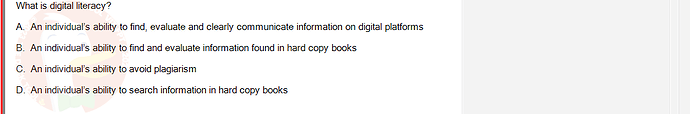 What is digital literacy?

A. An individual's ability to find, evaluate and clearly communicate information on digital platforms

B. An individual's ability to find and evaluate information found in hard copy books

C. An individual's ability to avoid plagiarism

D. An individual's ability to search information in hard copy books